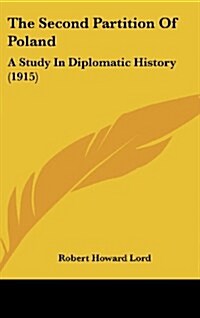 The Second Partition Of Poland

A Study In Diplomatic History (1915)

Robert Howard Lord